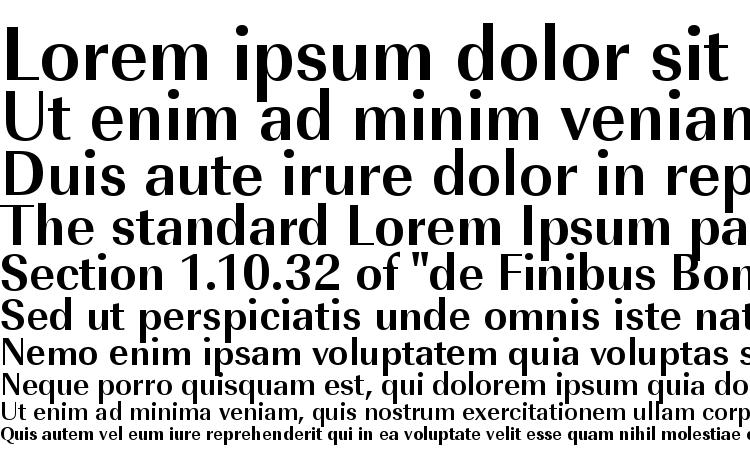 Lorem ipsum dolor sit
Ut enim ad minim venian
Duis aute irure dolor in rep
The standard Lorem Ipsum pa
Section 1.10.32 of "de Finibus Bon
Sed ut perspiciatis unde omnis iste nat
Nemo enim ipsam voluptatem quia voluptas s
Neque porro quisquam est, qui dolorem ipsum quia do
Ut enim ad minima veniam, quis nostrum exercitationem ullam corp
Quis autem vel eum iure reprehenderit qui in ea voluptate velit esse quam nihil molestiae c